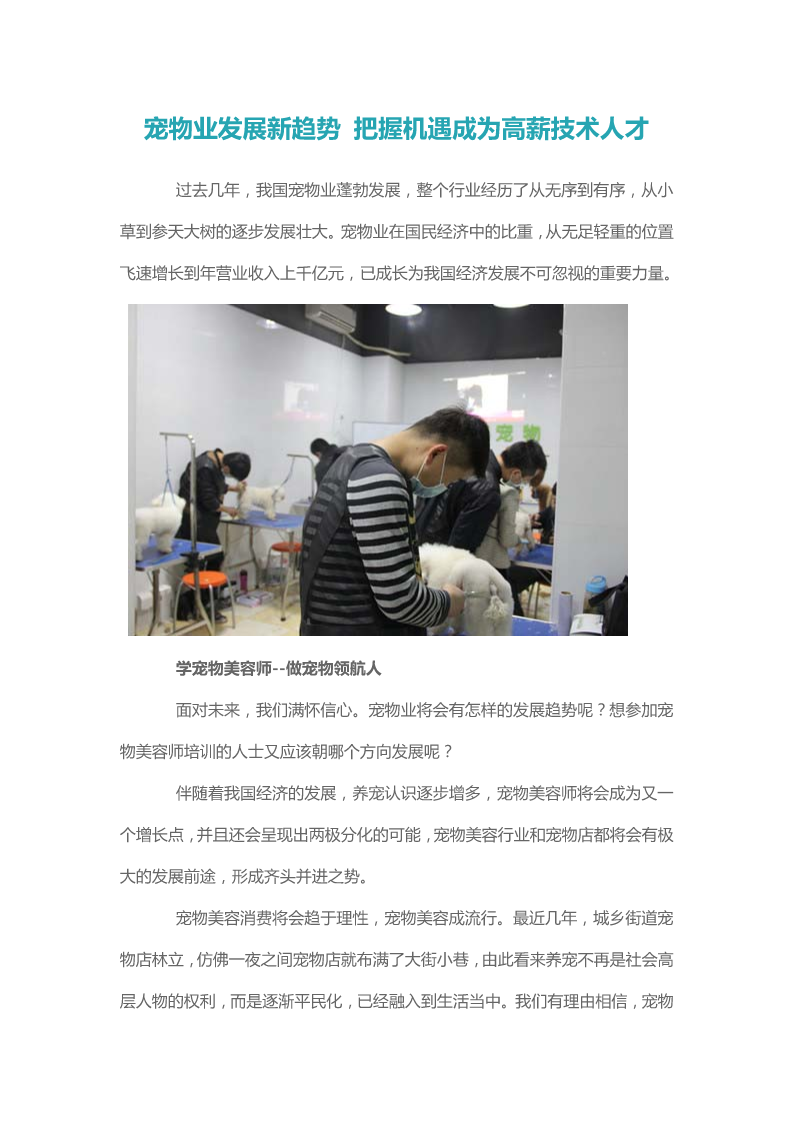 宠物业发展新趋势 把握机遇成为高薪技术人才

过去几年，我国宠物业蓬勃发展，整个行业经历了从无序到有序，从小草到参天大树的逐步发展壮大。宠物业在国民经济中的比重，从无足轻重的位置飞速增长到年营业收入上千亿元，已成长为我国经济发展不可忽视的重要力量。

宠物

学宠物美容师--做宠物领航人

面对未来，我们满怀信心。宠物业将会有怎样的发展趋势呢？想参加宠物美容师培训的人士又应该朝哪个方向发展呢？

伴随着我国经济的发展，养宠认识逐步增多，宠物美容师将会成为又一个增长点，并且还会呈现出两极分化的可能，宠物美容行业和宠物店都将会有极大的发展前途，形成齐头并进之势。

宠物美容消费将会趋于理性，宠物美容成流行。最近几年，城乡街道宠物店林立，仿佛一夜之间宠物店就布满了大街小巷，由此看来养宠不再是社会高层人物的权利，而是逐渐平民化，已经融入到生活当中。我们有理由相信，宠物